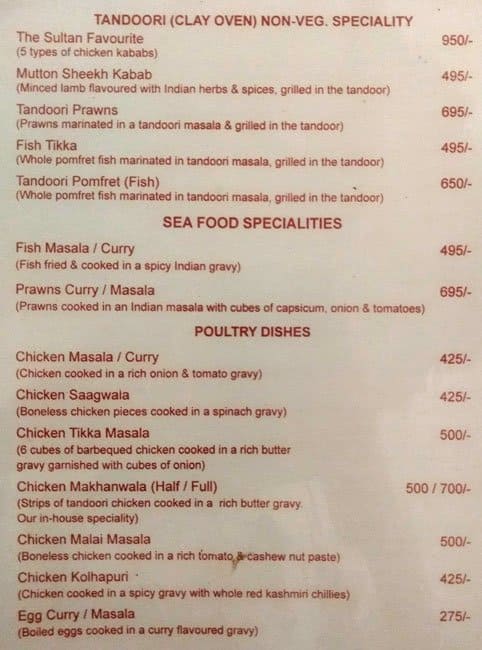 TANDOORI (CLAY OVEN) NON-VEG. SPECIALITY

The Sultan Favourite 950/-
(5 types of chicken kababs)

Mutton Sheekh Kabab 495/-
(Minced lamb flavoured with Indian herbs & spices, grilled in the tandoor)

Tandoori Prawns 695/-
(Prawns marinated in a tandoori masala & grilled in the tandoor)

Fish Tikka 495/-
(Whole pomfret fish marinated in tandoori masala, grilled in the tandoor)

Tandoori Pomfret (Fish) 650/-
(Whole pomfret fish marinated in tandoori masala, grilled in the tandoor)

SEA FOOD SPECIALITIES

Fish Masala / Curry 495/-
(Fish fried & cooked in a spicy Indian gravy)

Prawns Curry / Masala 695/-
(Prawns cooked in an Indian masala with cubes of capsicum, onion & tomatoes)

POULTRY DISHES

Chicken Masala / Curry 425/-
(Chicken cooked in a rich onion & tomato gravy)

Chicken Saagwala 425/-
(Boneless chicken pieces cooked in a spinach gravy)

Chicken Tikka Masala 500/-
(6 cubes of barbequed chicken cooked in a rich butter gravy garnished with cubes of onion)

Chicken Makhanwala (Half / Full) 500 / 700/-
(Strips of tandoori chicken cooked in a rich butter gravy. Our in-house speciality)

Chicken Malai Masala 500/-
(Boneless chicken cooked in a rich tomato & cashew nut paste)

Chicken Kolhapuri 425/-
(Chicken cooked in a spicy gravy with whole red kashmiri chillies)

Egg Curry / Masala 275/-
(Boiled eggs cooked in a curry flavoured gravy)